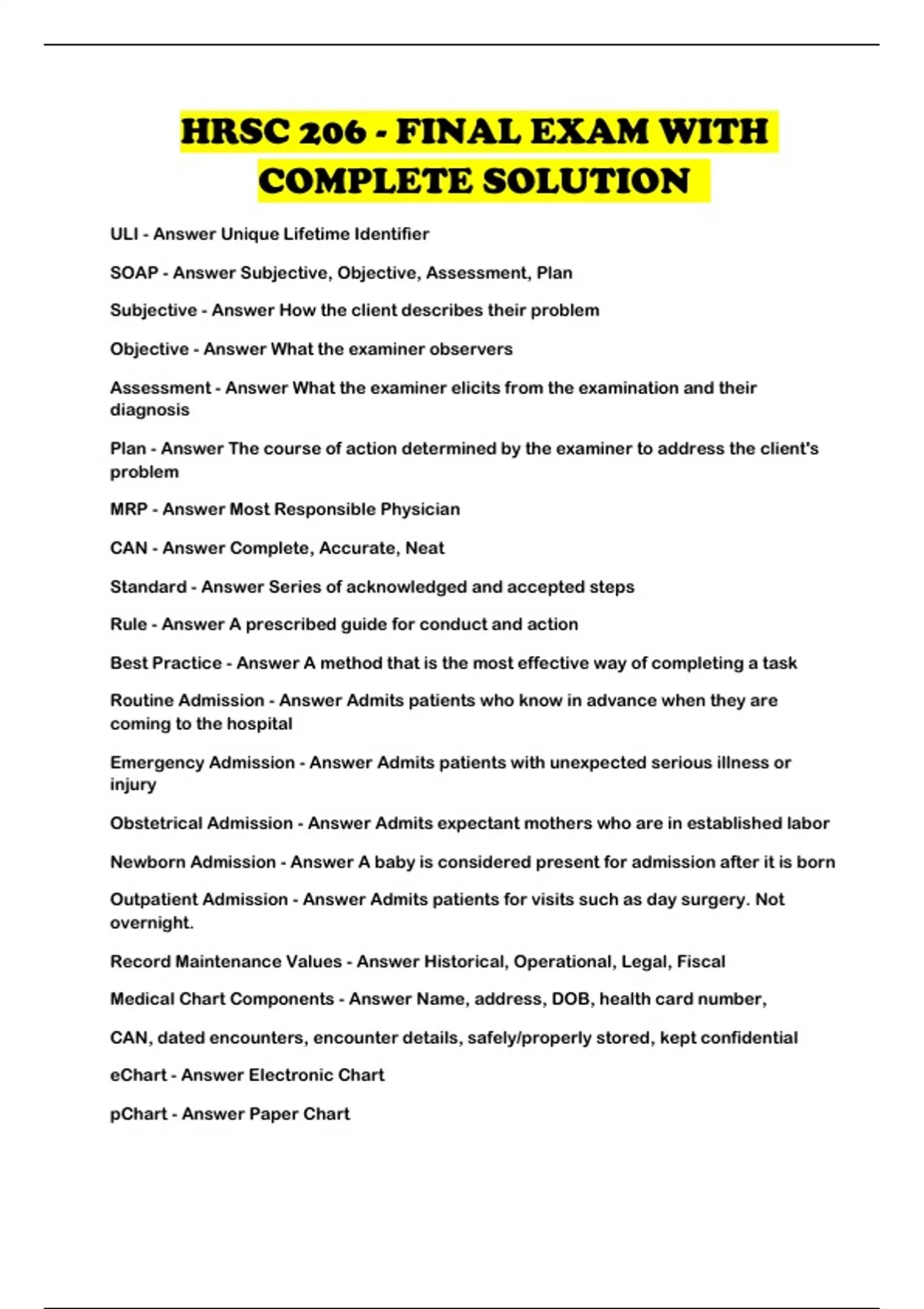 HRSC 206 - FINAL EXAM WITH COMPLETE SOLUTION

ULI - Answer Unique Lifetime Identifier

SOAP - Answer Subjective, Objective, Assessment, Plan

Subjective - Answer How the client describes their problem

Objective - Answer What the examiner observers

Assessment - Answer What the examiner elicits from the examination and their diagnosis

Plan - Answer The course of action determined by the examiner to address the client's problem

MRP - Answer Most Responsible Physician

CAN - Answer Complete, Accurate, Neat

Standard - Answer Series of acknowledged and accepted steps

Rule - Answer A prescribed guide for conduct and action

Best Practice - Answer A method that is the most effective way of completing a task

Routine Admission - Answer Admits patients who know in advance when they are coming to the hospital

Emergency Admission - Answer Admits patients with unexpected serious illness or injury

Obstetrical Admission - Answer Admits expectant mothers who are in established labor

Newborn Admission - Answer A baby is considered present for admission after it is born

Outpatient Admission - Answer Admits patients for visits such as day surgery. Not overnight.

Record Maintenance Values - Answer Historical, Operational, Legal, Fiscal

Medical Chart Components - Answer Name, address, DOB, health card number,

CAN, dated encounters, encounter details, safely/properly stored, kept confidential

eChart - Answer Electronic Chart

pChart - Answer Paper Chart